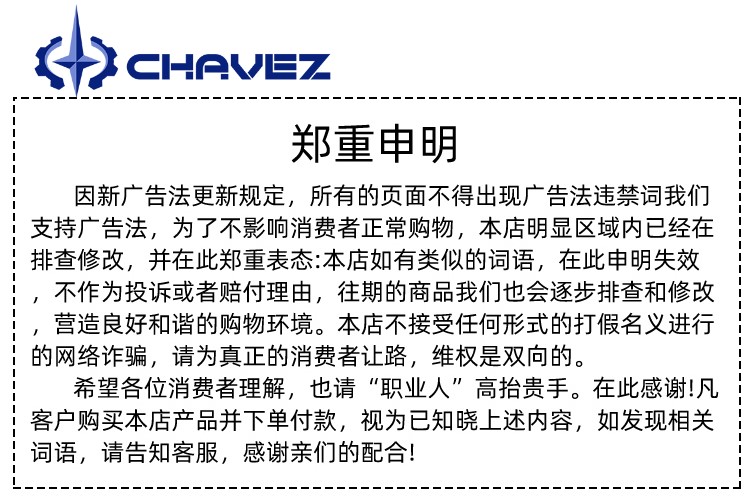 CHAVEZ

郑重申明

因新广告法更新规定，所有的页面不得出现广告法违禁词我们支持广告法，为了不影响消费者正常购物，本店明显区域内已经在排查修改，并在此郑重表态:本店如有类似的词语，在此申明失效，不作为投诉或者赔付理由，往期的商品我们也会逐步排查和修改，营造良好和谐的购物环境。本店不接受任何形式的打假名义进行的网络诈骗，请为真正的消费者让路，维权是双向的。

希望各位消费者理解，也请“职业人”高抬贵手。在此感谢!凡客户购买本店产品并下单付款，视为已知晓上述内容，如发现相关词语，请告知客服，感谢亲们的配合!